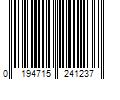 0 194715 241237